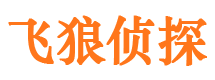 飞狼侦探